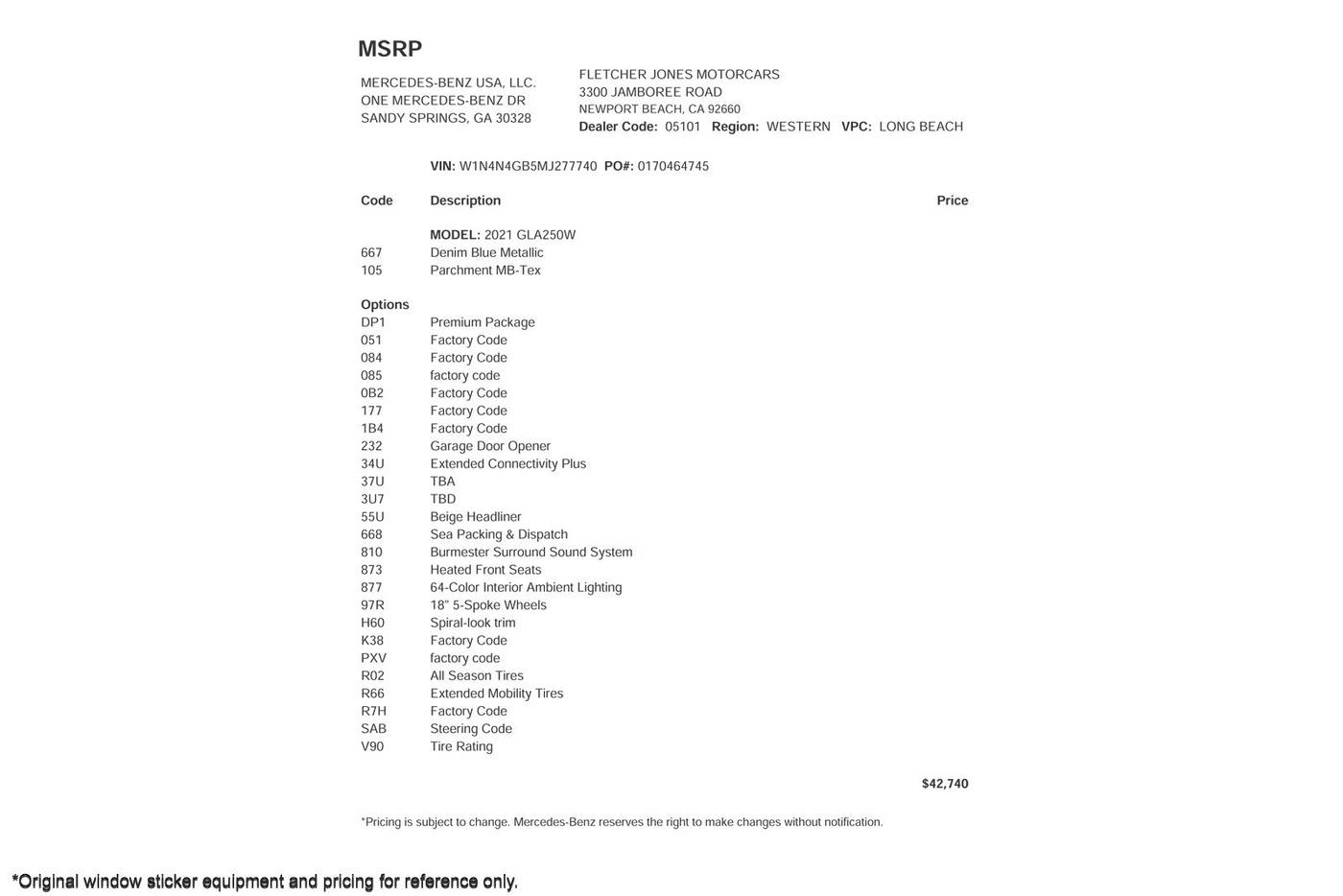 MSRP

MERCEDES-BENZ USA, LLC.
ONE MERCEDES-BENZ DR
SANDY SPRINGS, GA 30328

FLETCHER JONES MOTORCARS
3300 JAMBOREE ROAD
NEWPORT BEACH, CA 92660
Dealer Code: 05101 Region: WESTERN VPC: LONG BEACH

VIN: W1N4N4GB5MJ277740 PO#: 0170464745

| Code | Description | Price |
|---|---|---|
| | MODEL: 2021 GLA250W | |
| 667 | Denim Blue Metallic | |
| 105 | Parchment MB-Tex | |
| Options | | |
| DP1 | Premium Package | |
| 051 | Factory Code | |
| 084 | Factory Code | |
| 085 | factory code | |
| 0B2 | Factory Code | |
| 177 | Factory Code | |
| 1B4 | Factory Code | |
| 232 | Garage Door Opener | |
| 34U | Extended Connectivity Plus | |
| 37U | TBA | |
| 3U7 | TBD | |
| 55U | Beige Headliner | |
| 668 | Sea Packing & Dispatch | |
| 810 | Burmester Surround Sound System | |
| 873 | Heated Front Seats | |
| 877 | 64-Color Interior Ambient Lighting | |
| 97R | 18" 5-Spoke Wheels | |
| H60 | Spiral-look trim | |
| K38 | Factory Code | |
| PXV | factory code | |
| R02 | All Season Tires | |
| R66 | Extended Mobility Tires | |
| R7H | Factory Code | |
| SAB | Steering Code | |
| V90 | Tire Rating | |
| | | $42,740 |

*Pricing is subject to change. Mercedes-Benz reserves the right to make changes without notification.

*Original window sticker equipment and pricing for reference only.